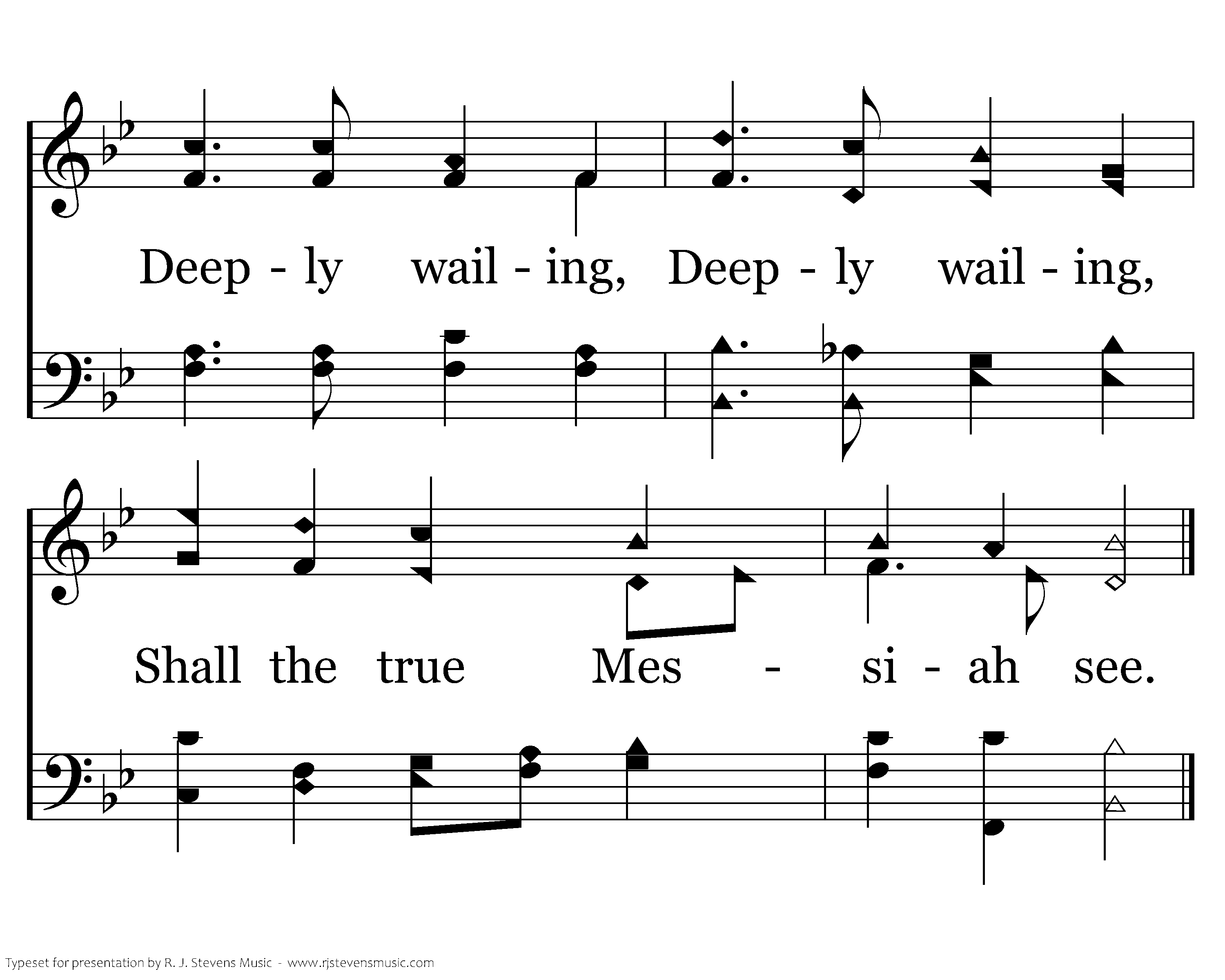 Deep - ly wail - ing, Deep - ly wail - ing,

Shall the true Mes - si - ah see.

Typeset for presentation by R. J. Stevens Music - www.rjstevensmusic.com